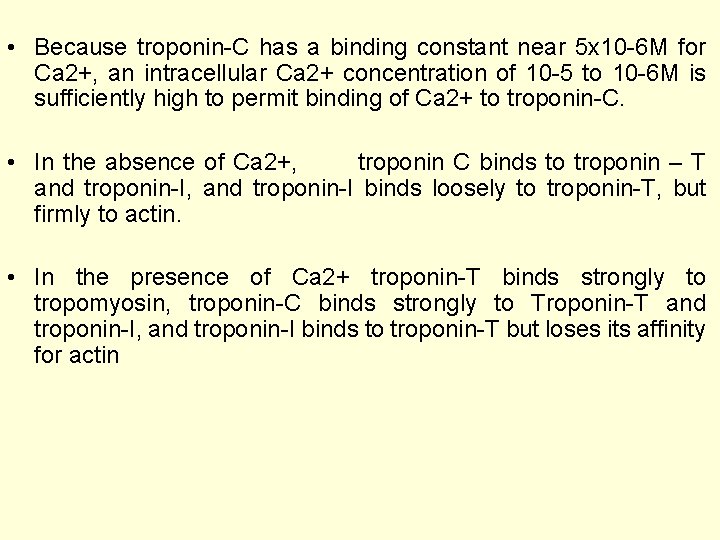 • Because troponin-C has a binding constant near 5x10-6M for Ca2+, an intracellular Ca2+ concentration of 10-5 to 10-6M is sufficiently high to permit binding of Ca2+ to troponin-C.

• In the absence of Ca2+, troponin C binds to troponin – T and troponin-I, and troponin-I binds loosely to troponin-T, but firmly to actin.

• In the presence of Ca2+ troponin-T binds strongly to tropomyosin, troponin-C binds strongly to Troponin-T and troponin-I, and troponin-I binds to troponin-T but loses its affinity for actin